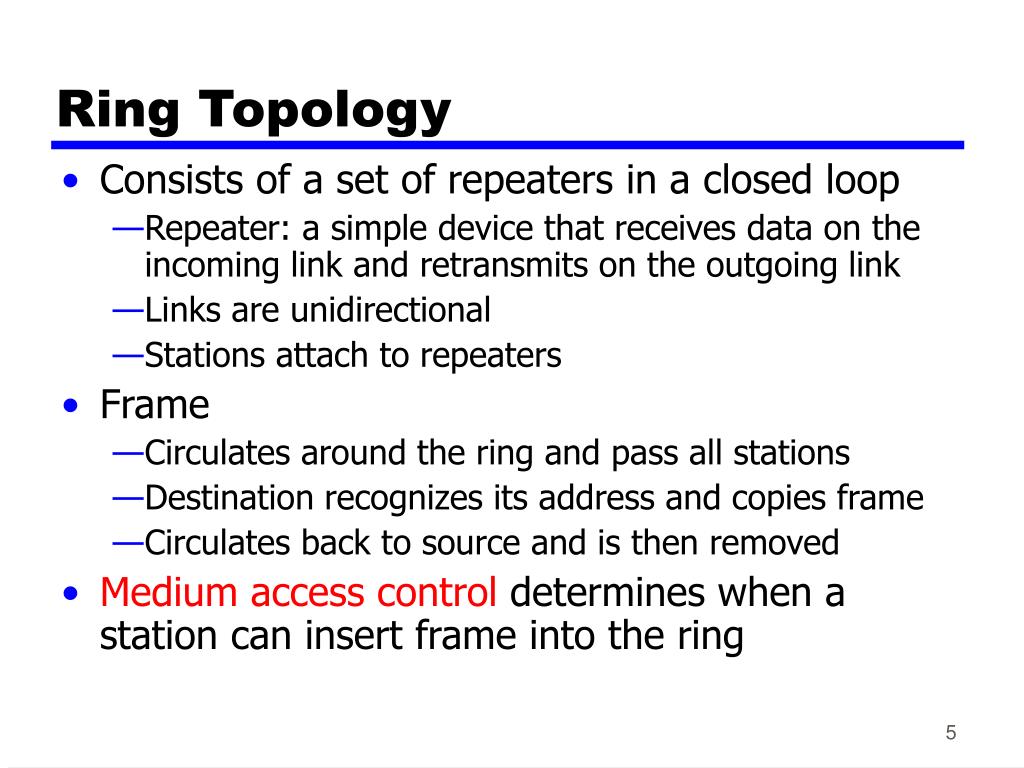 Ring Topology

• Consists of a set of repeaters in a closed loop
—Repeater: a simple device that receives data on the incoming link and retransmits on the outgoing link
—Links are unidirectional
—Stations attach to repeaters
• Frame
—Circulates around the ring and pass all stations
—Destination recognizes its address and copies frame
—Circulates back to source and is then removed
• Medium access control determines when a station can insert frame into the ring

5